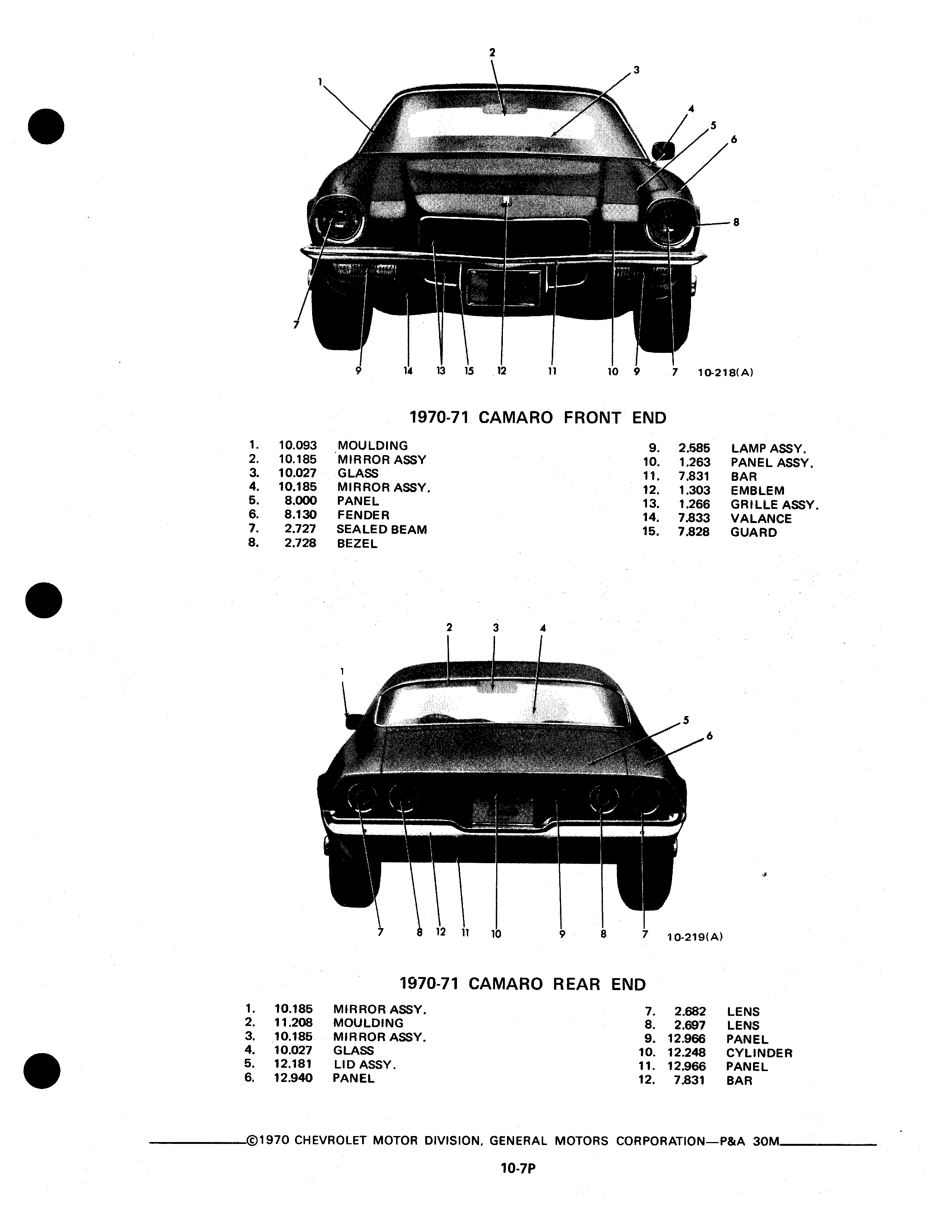 2
1
3
4
5
6
8
7
9 14 13 15 12 11 10 9 7 10-218(A)

1970-71 CAMARO FRONT END

1. 10.093 MOULDING
2. 10.185 MIRROR ASSY
3. 10.027 GLASS
4. 10.185 MIRROR ASSY.
5. 8.000 PANEL
6. 8.130 FENDER
7. 2.727 SEALED BEAM
8. 2.728 BEZEL

9. 2.585 LAMP ASSY.
10. 1.263 PANEL ASSY.
11. 7.831 BAR
12. 1.303 EMBLEM
13. 1.266 GRILLE ASSY.
14. 7.833 VALANCE
15. 7.828 GUARD

2 3 4
1
5
6
7 8 12 11 10 9 8 7 10-219(A)

1970-71 CAMARO REAR END

1. 10.185 MIRROR ASSY.
2. 11.208 MOULDING
3. 10.185 MIRROR ASSY.
4. 10.027 GLASS
5. 12.181 LID ASSY.
6. 12.940 PANEL

7. 2.682 LENS
8. 2.697 LENS
9. 12.966 PANEL
10. 12.248 CYLINDER
11. 12.966 PANEL
12. 7.831 BAR

©1970 CHEVROLET MOTOR DIVISION, GENERAL MOTORS CORPORATION—P&A 30M

10-7P